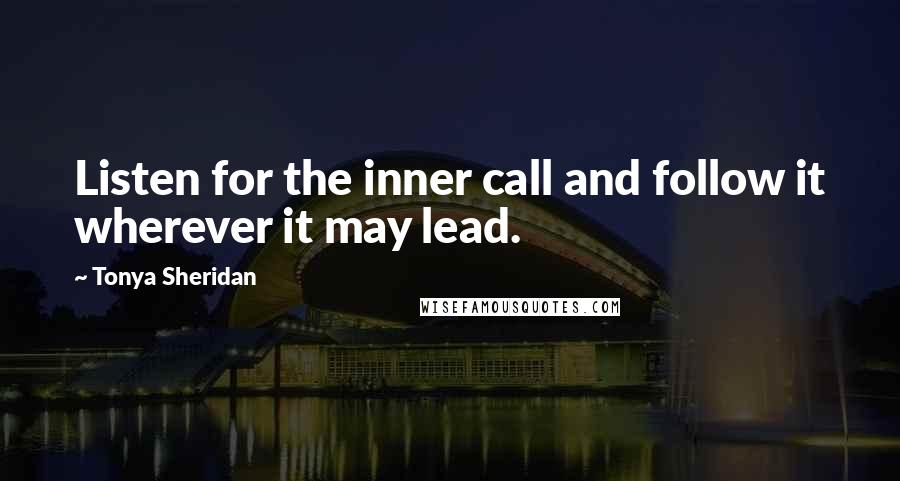 Listen for the inner call and follow it wherever it may lead.

~ Tonya Sheridan

WISEFAMOUSQUOTES.COM